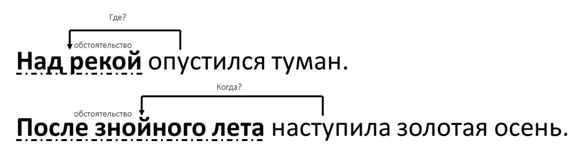 Где?
обстоятельство
Над рекой опустился туман.

Когда?
обстоятельство
После знойного лета наступила золотая осень.